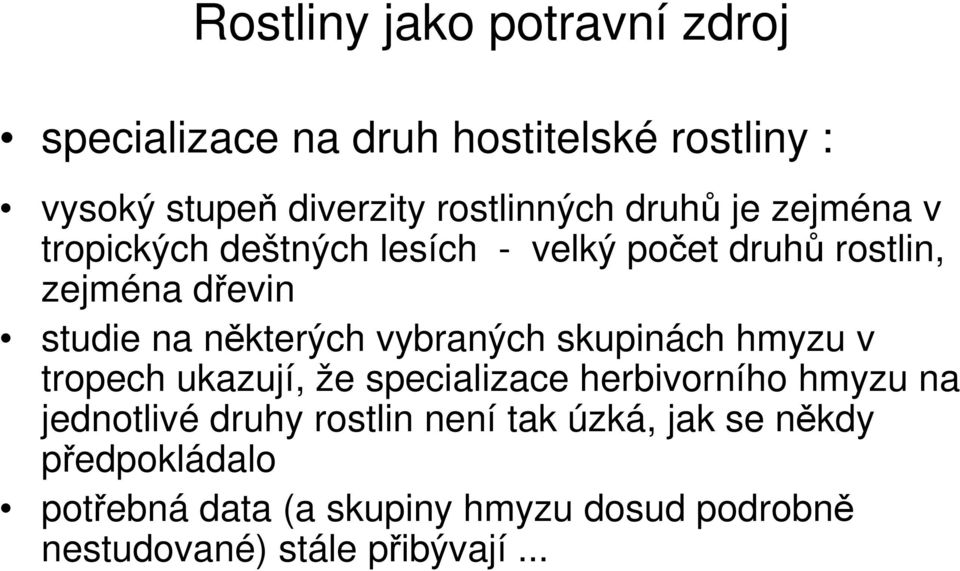 Rostliny jako potravní zdroj

• specializace na druh hostitelské rostliny :

• vysoký stupeň diverzity rostlinných druhů je zejména v tropických deštných lesích - velký počet druhů rostlin, zejména dřevin

• studie na některých vybraných skupinách hmyzu v tropech ukazují, že specializace herbivorního hmyzu na jednotlivé druhy rostlin není tak úzká, jak se někdy předpokládalo

• potřebná data (a skupiny hmyzu dosud podrobně nestudované) stále přibývají ...